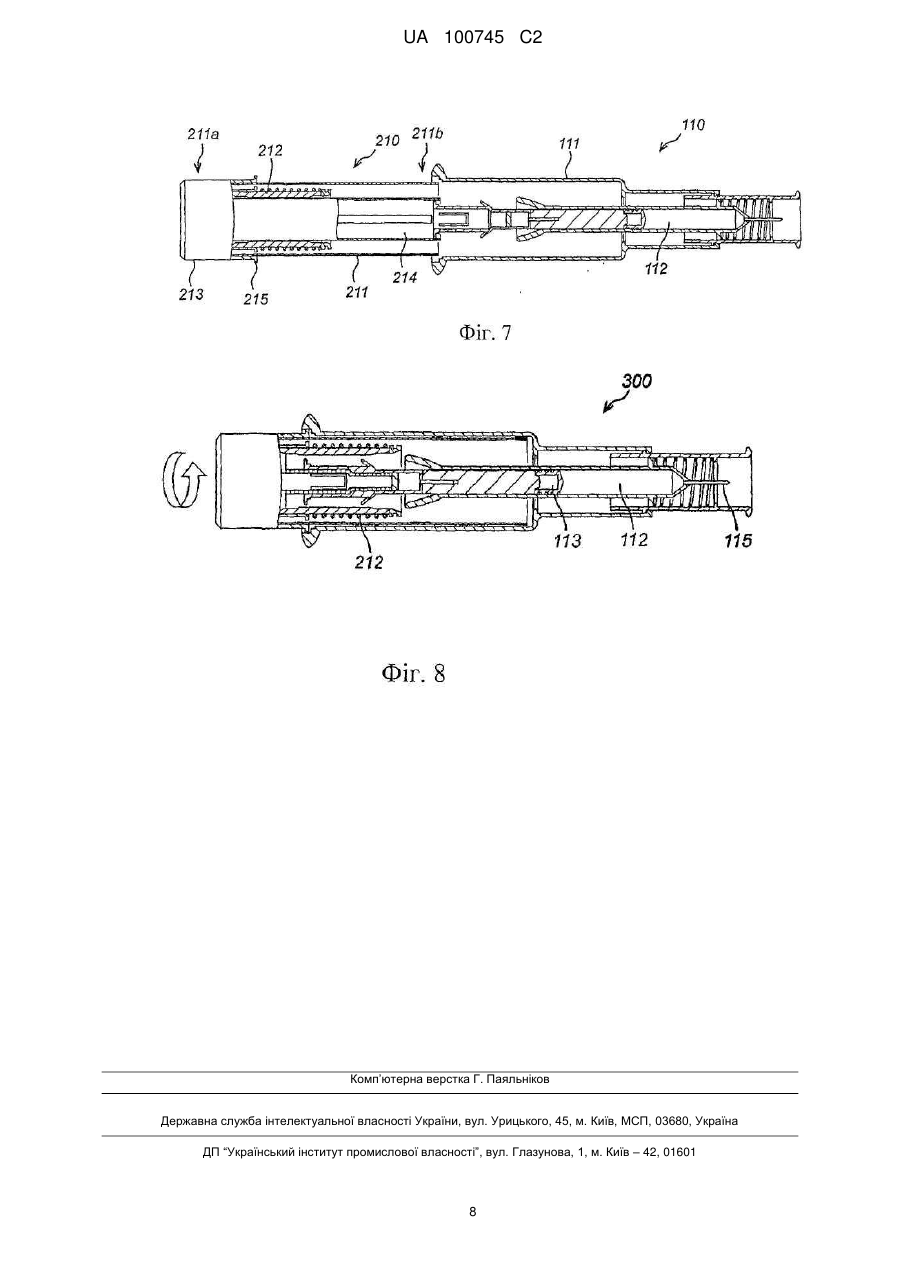 UA 100745 C2

211a
212
210
211b
111
110
213
215
211
214
112

Фіг. 7

300
212
113
112
115

Фіг. 8

Комп'ютерна верстка Г. Паяльніков

Державна служба інтелектуальної власності України, вул. Урицького, 45, м. Київ, МСП, 03680, Україна

ДП "Український інститут промислової власності", вул. Глазунова, 1, м. Київ – 42, 01601

8